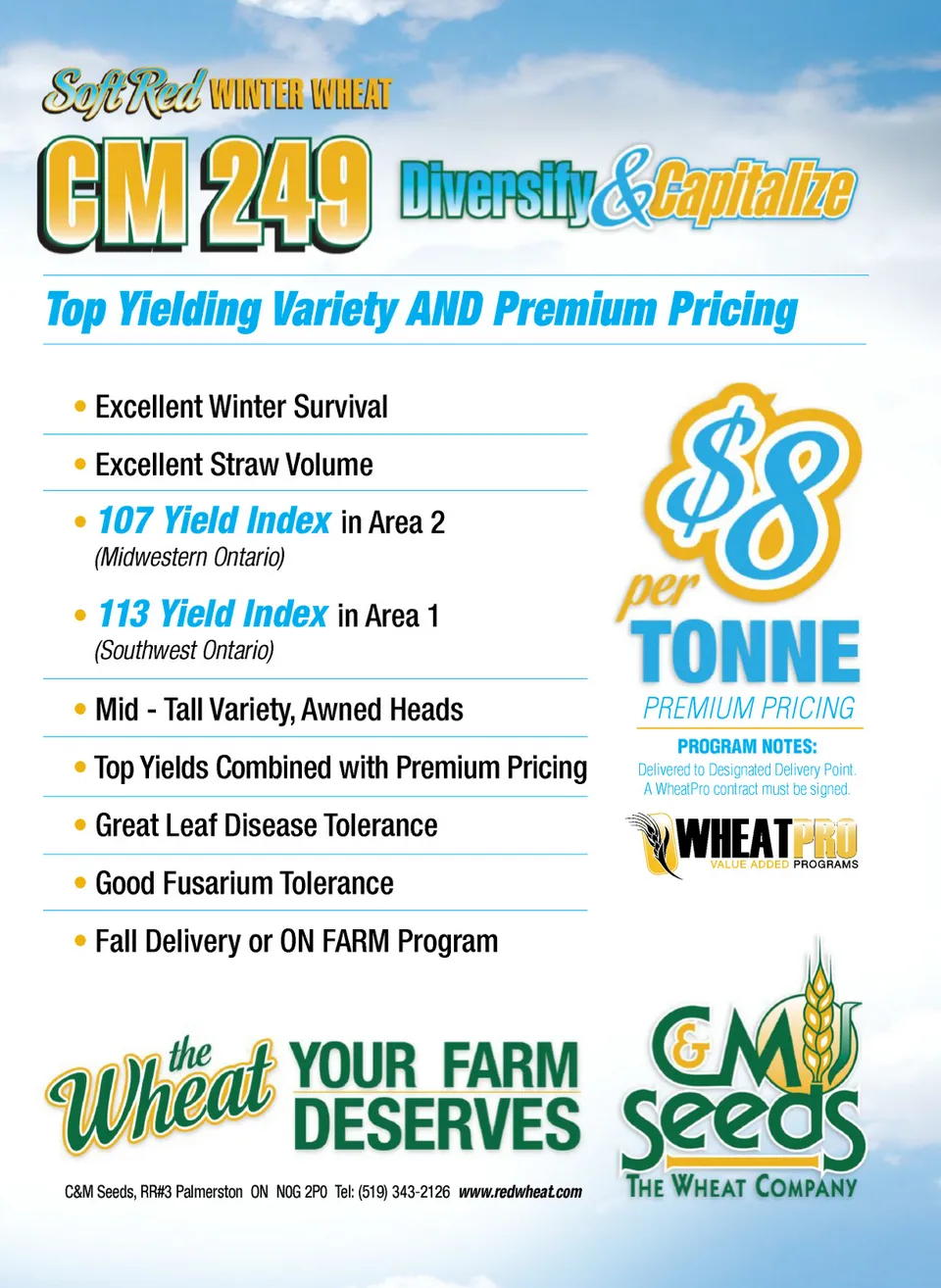 Soft Red WINTER WHEAT

CM 249 Diversify & Capitalize

Top Yielding Variety AND Premium Pricing

• Excellent Winter Survival

• Excellent Straw Volume

• 107 Yield Index in Area 2
(Midwestern Ontario)

• 113 Yield Index in Area 1
(Southwest Ontario)

• Mid - Tall Variety, Awned Heads

• Top Yields Combined with Premium Pricing

• Great Leaf Disease Tolerance

• Good Fusarium Tolerance

• Fall Delivery or ON FARM Program

$8 per TONNE

PREMIUM PRICING

PROGRAM NOTES:
Delivered to Designated Delivery Point.
A WheatPro contract must be signed.

WHEATPRO
VALUE ADDED PROGRAMS

the Wheat YOUR FARM DESERVES

C&M Seeds, RR#3 Palmerston ON N0G 2P0 Tel: (519) 343-2126 www.redwheat.com

C&M Seeds
THE WHEAT COMPANY